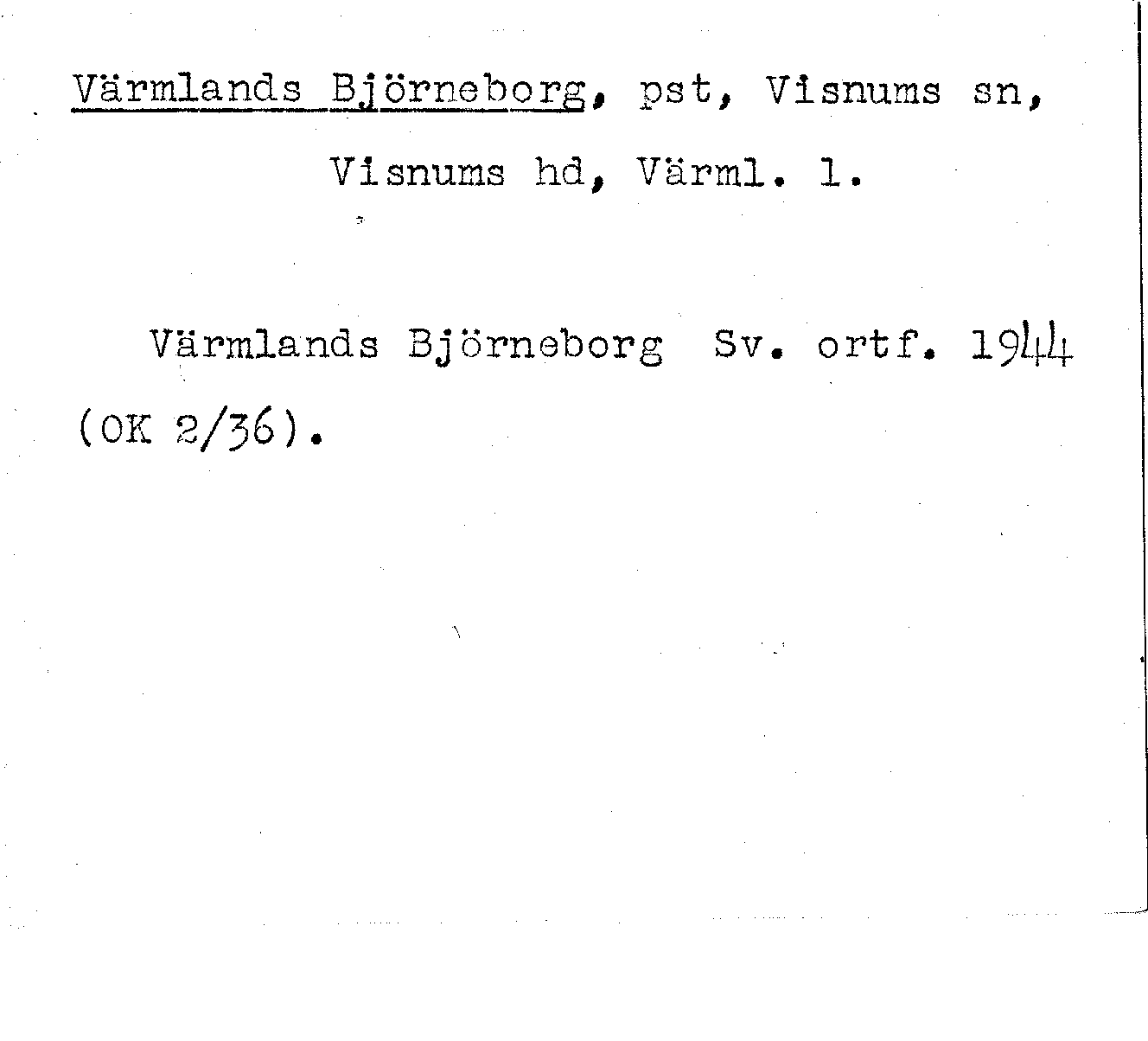 Värmlands Björneborg, pst, Visnums sn, Visnums hd, Värml. l.

Värmlands Björneborg Sv. ortf. 1944 (OK 2/36).